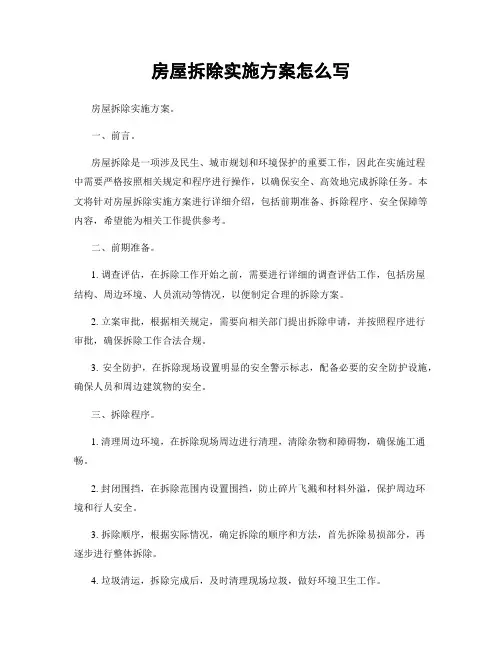 房屋拆除实施方案怎么写

房屋拆除实施方案。

一、前言。

房屋拆除是一项涉及民生、城市规划和环境保护的重要工作，因此在实施过程中需要严格按照相关规定和程序进行操作，以确保安全、高效地完成拆除任务。本文将针对房屋拆除实施方案进行详细介绍，包括前期准备、拆除程序、安全保障等内容，希望能为相关工作提供参考。

二、前期准备。

1. 调查评估，在拆除工作开始之前，需要进行详细的调查评估工作，包括房屋结构、周边环境、人员流动等情况，以便制定合理的拆除方案。

2. 立案审批，根据相关规定，需要向相关部门提出拆除申请，并按照程序进行审批，确保拆除工作合法合规。

3. 安全防护，在拆除现场设置明显的安全警示标志，配备必要的安全防护设施，确保人员和周边建筑物的安全。

三、拆除程序。

1. 清理周边环境，在拆除现场周边进行清理，清除杂物和障碍物，确保施工通畅。

2. 封闭围挡，在拆除范围内设置围挡，防止碎片飞溅和材料外溢，保护周边环境和行人安全。

3. 拆除顺序，根据实际情况，确定拆除的顺序和方法，首先拆除易损部分，再逐步进行整体拆除。

4. 垃圾清运，拆除完成后，及时清理现场垃圾，做好环境卫生工作。